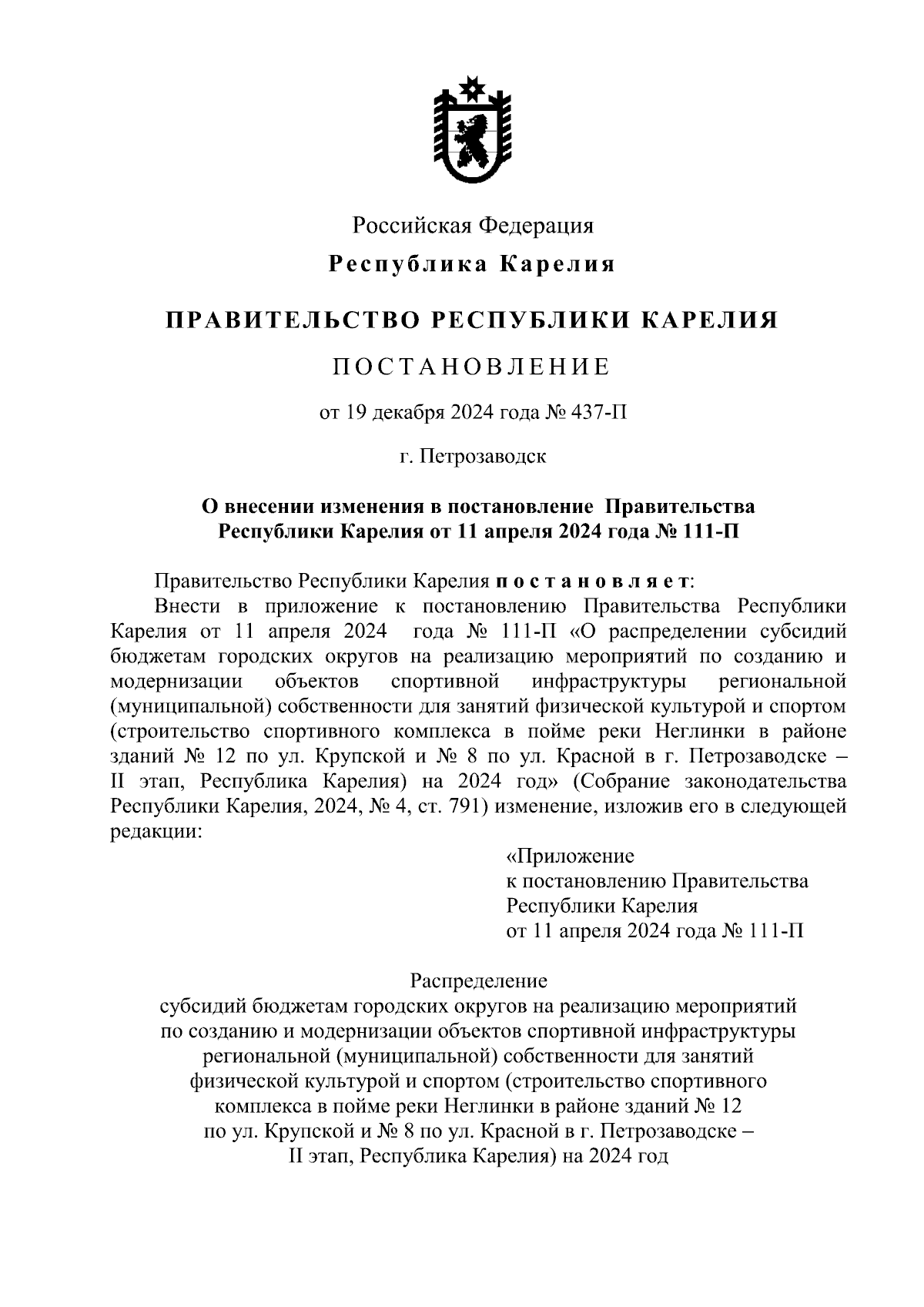 Российская Федерация

Республика Карелия

ПРАВИТЕЛЬСТВО РЕСПУБЛИКИ КАРЕЛИЯ

ПОСТАНОВЛЕНИЕ

от 19 декабря 2024 года № 437-П

г. Петрозаводск

О внесении изменения в постановление Правительства Республики Карелия от 11 апреля 2024 года № 111-П

Правительство Республики Карелия постановляет:

Внести в приложение к постановлению Правительства Республики Карелия от 11 апреля 2024 года № 111-П «О распределении субсидий бюджетам городских округов на реализацию мероприятий по созданию и модернизации объектов спортивной инфраструктуры региональной (муниципальной) собственности для занятий физической культурой и спортом (строительство спортивного комплекса в пойме реки Неглинки в районе зданий № 12 по ул. Крупской и № 8 по ул. Красной в г. Петрозаводске – II этап, Республика Карелия) на 2024 год» (Собрание законодательства Республики Карелия, 2024, № 4, ст. 791) изменение, изложив его в следующей редакции:

«Приложение
к постановлению Правительства
Республики Карелия
от 11 апреля 2024 года № 111-П

Распределение
субсидий бюджетам городских округов на реализацию мероприятий по созданию и модернизации объектов спортивной инфраструктуры региональной (муниципальной) собственности для занятий физической культурой и спортом (строительство спортивного комплекса в пойме реки Неглинки в районе зданий № 12 по ул. Крупской и № 8 по ул. Красной в г. Петрозаводске – II этап, Республика Карелия) на 2024 год